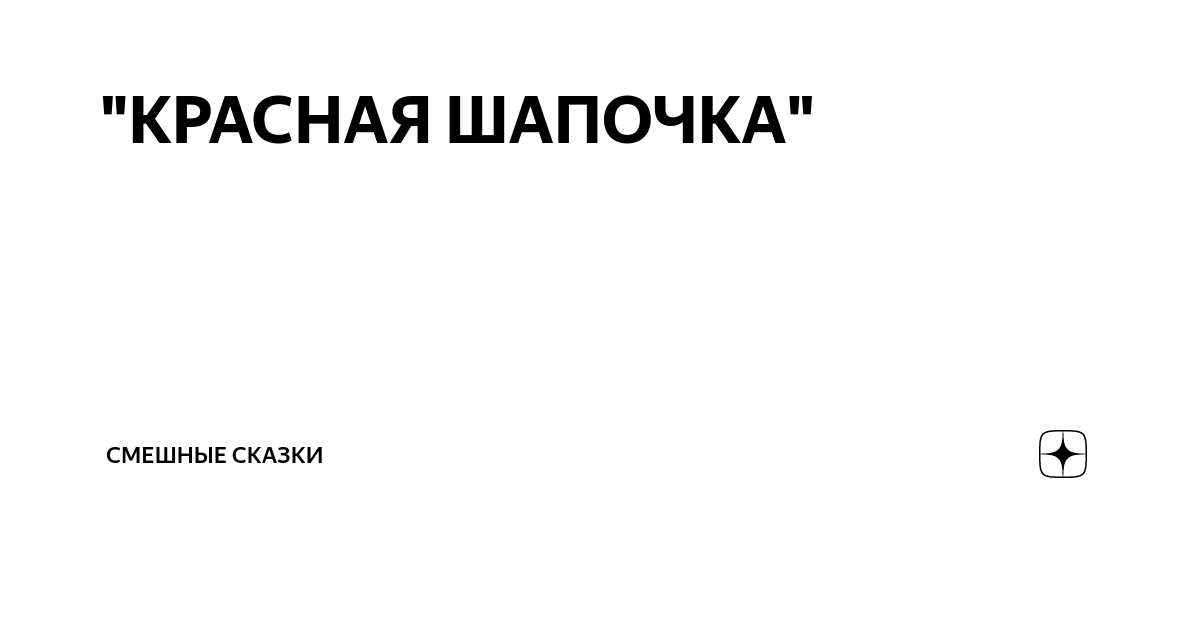 "КРАСНАЯ ШАПОЧКА"

СМЕШНЫЕ СКАЗКИ